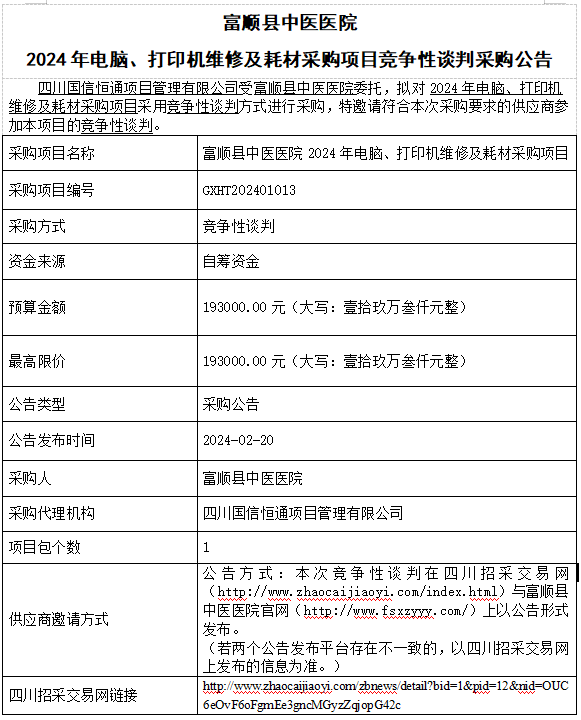 富顺县中医医院

2024 年电脑、打印机维修及耗材采购项目竞争性谈判采购公告

四川国信恒通项目管理有限公司受富顺县中医医院委托，拟对 2024 年电脑、打印机维修及耗材采购项目采用竞争性谈判方式进行采购，特邀请符合本次采购要求的供应商参加本项目的竞争性谈判。

| 采购项目名称 | 富顺县中医医院 2024 年电脑、打印机维修及耗材采购项目 |
|---|---|
| 采购项目编号 | GXHT202401013 |
| 采购方式 | 竞争性谈判 |
| 资金来源 | 自筹资金 |
| 预算金额 | 193000.00 元（大写：壹拾玖万叁仟元整） |
| 最高限价 | 193000.00 元（大写：壹拾玖万叁仟元整） |
| 公告类型 | 采购公告 |
| 公告发布时间 | 2024-02-20 |
| 采购人 | 富顺县中医医院 |
| 采购代理机构 | 四川国信恒通项目管理有限公司 |
| 项目包个数 | 1 |
| 供应商邀请方式 | 公告方式：本次竞争性谈判在四川招采交易网（http://www.zhaocaijiaoyi.com/index.html）与富顺县中医医院官网（http://www.fsxzyyy.com/）上以公告形式发布。（若两个公告发布平台存在不一致的，以四川招采交易网上发布的信息为准。） |
| 四川招采交易网链接 | http://www.zhaocaijiaoyi.com/zbnews/detail?bid=1&pid=12&nid=OUC6eOvF6oFgmEe3gncMGyzZqjopG42c |